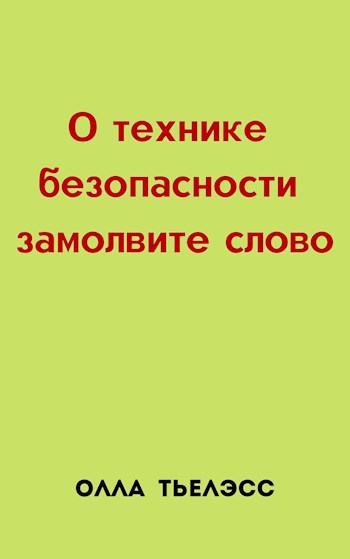 О технике безопасности замолвите слово

ОЛЛА ТЬЕЛЭСС